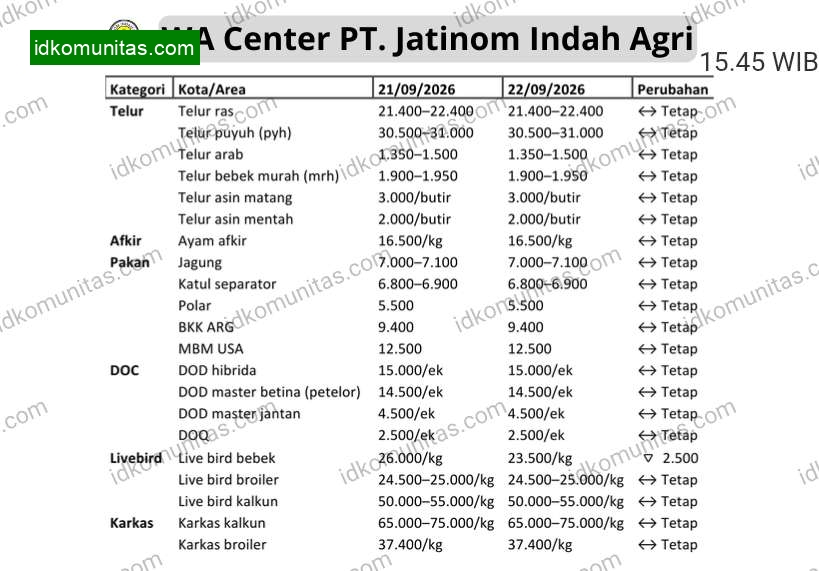 idkomunitas.com

WA Center PT. Jatinom Indah Agri

15.45 WIB

| Kategori | Kota/Area | 21/09/2026 | 22/09/2026 | Perubahan |
|---|---|---|---|---|
| Telur | Telur ras | 21.400–22.400 | 21.400–22.400 | ↔ Tetap |
| | Telur puyuh (pyh) | 30.500–31.000 | 30.500–31.000 | ↔ Tetap |
| | Telur arab | 1.350–1.500 | 1.350–1.500 | ↔ Tetap |
| | Telur bebek murah (mrh) | 1.900–1.950 | 1.900–1.950 | ↔ Tetap |
| | Telur asin matang | 3.000/butir | 3.000/butir | ↔ Tetap |
| | Telur asin mentah | 2.000/butir | 2.000/butir | ↔ Tetap |
| Afkir | Ayam afkir | 16.500/kg | 16.500/kg | ↔ Tetap |
| Pakan | Jagung | 7.000–7.100 | 7.000–7.100 | ↔ Tetap |
| | Katul separator | 6.800–6.900 | 6.800–6.900 | ↔ Tetap |
| | Polar | 5.500 | 5.500 | ↔ Tetap |
| | BKK ARG | 9.400 | 9.400 | ↔ Tetap |
| | MBM USA | 12.500 | 12.500 | ↔ Tetap |
| DOC | DOD hibrida | 15.000/ek | 15.000/ek | ↔ Tetap |
| | DOD master betina (petelor) | 14.500/ek | 14.500/ek | ↔ Tetap |
| | DOD master jantan | 4.500/ek | 4.500/ek | ↔ Tetap |
| | DOQ | 2.500/ek | 2.500/ek | ↔ Tetap |
| Livebird | Live bird bebek | 26.000/kg | 23.500/kg | ▽ 2.500 |
| | Live bird broiler | 24.500–25.000/kg | 24.500–25.000/kg | ↔ Tetap |
| | Live bird kalkun | 50.000–55.000/kg | 50.000–55.000/kg | ↔ Tetap |
| Karkas | Karkas kalkun | 65.000–75.000/kg | 65.000–75.000/kg | ↔ Tetap |
| | Karkas broiler | 37.400/kg | 37.400/kg | ↔ Tetap |